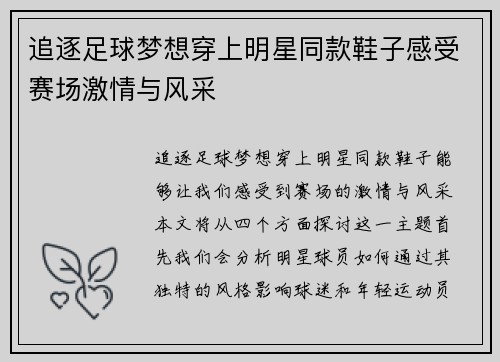 追逐足球梦想穿上明星同款鞋子感受赛场激情与风采

追逐足球梦想穿上明星同款鞋子能够让我们感受到赛场的激情与风采本文将从四个方面探讨这一主题首先我们会分析明星球员如何通过其独特的风格影响球迷和年轻运动员